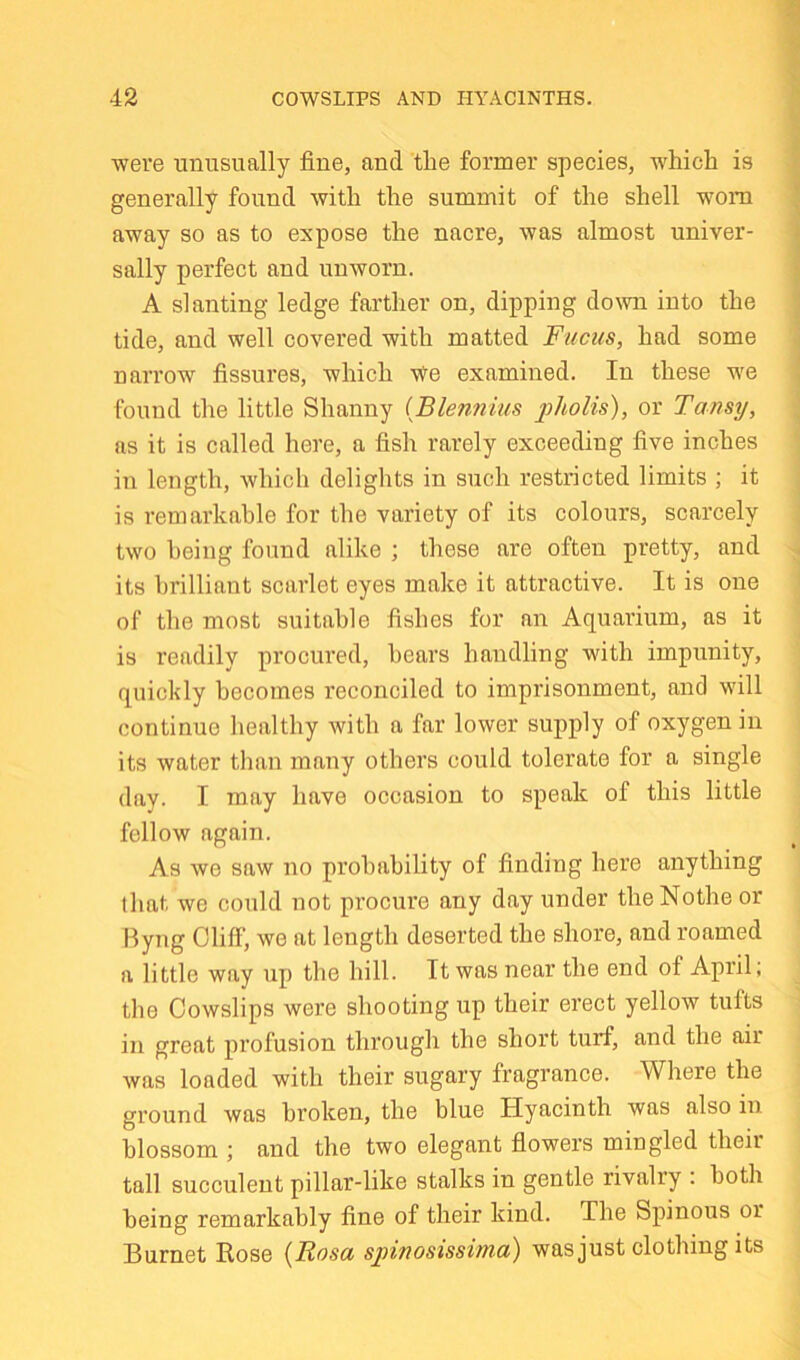 42 COWSLIPS AND HYACINTHS.

were unusually fine, and the former species, which is generally found with the summit of the shell worn away so as to expose the nacre, was almost universally perfect and unworn.

A slanting ledge farther on, dipping down into the tide, and well covered with matted Fucus, had some narrow fissures, which we examined. In these we found the little Shanny (Blennius pholis), or Tansy, as it is called here, a fish rarely exceeding five inches in length, which delights in such restricted limits ; it is remarkable for the variety of its colours, scarcely two being found alike ; these are often pretty, and its brilliant scarlet eyes make it attractive. It is one of the most suitable fishes for an Aquarium, as it is readily procured, bears handling with impunity, quickly becomes reconciled to imprisonment, and will continue healthy with a far lower supply of oxygen in its water than many others could tolerate for a single day. I may have occasion to speak of this little fellow again.

As we saw no probability of finding here anything that we could not procure any day under the Nothe or Byng Cliff, we at length deserted the shore, and roamed a little way up the hill. It was near the end of April; the Cowslips were shooting up their erect yellow tufts in great profusion through the short turf, and the air was loaded with their sugary fragrance. Where the ground was broken, the blue Hyacinth was also in blossom ; and the two elegant flowers mingled their tall succulent pillar-like stalks in gentle rivalry : both being remarkably fine of their kind. The Spinous or Burnet Rose (Rosa spinosissima) was just clothing its